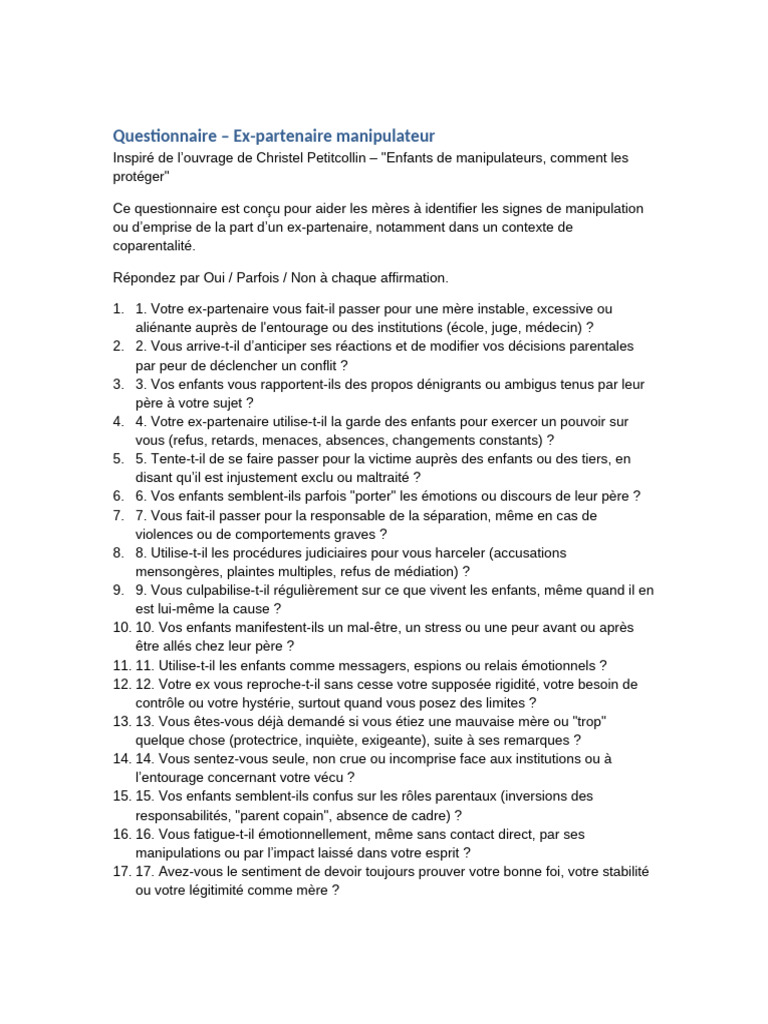 Questionnaire – Ex-partenaire manipulateur

Inspiré de l'ouvrage de Christel Petitcollin – "Enfants de manipulateurs, comment les protéger"

Ce questionnaire est conçu pour aider les mères à identifier les signes de manipulation ou d'emprise de la part d'un ex-partenaire, notamment dans un contexte de coparentalité.

Répondez par Oui / Parfois / Non à chaque affirmation.

1. 1. Votre ex-partenaire vous fait-il passer pour une mère instable, excessive ou aliénante auprès de l'entourage ou des institutions (école, juge, médecin) ?
2. 2. Vous arrive-t-il d'anticiper ses réactions et de modifier vos décisions parentales par peur de déclencher un conflit ?
3. 3. Vos enfants vous rapportent-ils des propos dénigrants ou ambigus tenus par leur père à votre sujet ?
4. 4. Votre ex-partenaire utilise-t-il la garde des enfants pour exercer un pouvoir sur vous (refus, retards, menaces, absences, changements constants) ?
5. 5. Tente-t-il de se faire passer pour la victime auprès des enfants ou des tiers, en disant qu'il est injustement exclu ou maltraité ?
6. 6. Vos enfants semblent-ils parfois "porter" les émotions ou discours de leur père ?
7. 7. Vous fait-il passer pour la responsable de la séparation, même en cas de violences ou de comportements graves ?
8. 8. Utilise-t-il les procédures judiciaires pour vous harceler (accusations mensongères, plaintes multiples, refus de médiation) ?
9. 9. Vous culpabilise-t-il régulièrement sur ce que vivent les enfants, même quand il en est lui-même la cause ?
10. 10. Vos enfants manifestent-ils un mal-être, un stress ou une peur avant ou après être allés chez leur père ?
11. 11. Utilise-t-il les enfants comme messagers, espions ou relais émotionnels ?
12. 12. Votre ex vous reproche-t-il sans cesse votre supposée rigidité, votre besoin de contrôle ou votre hystérie, surtout quand vous posez des limites ?
13. 13. Vous êtes-vous déjà demandé si vous étiez une mauvaise mère ou "trop" quelque chose (protectrice, inquiète, exigeante), suite à ses remarques ?
14. 14. Vous sentez-vous seule, non crue ou incomprise face aux institutions ou à l'entourage concernant votre vécu ?
15. 15. Vos enfants semblent-ils confus sur les rôles parentaux (inversions des responsabilités, "parent copain", absence de cadre) ?
16. 16. Vous fatigue-t-il émotionnellement, même sans contact direct, par ses manipulations ou par l'impact laissé dans votre esprit ?
17. 17. Avez-vous le sentiment de devoir toujours prouver votre bonne foi, votre stabilité ou votre légitimité comme mère ?